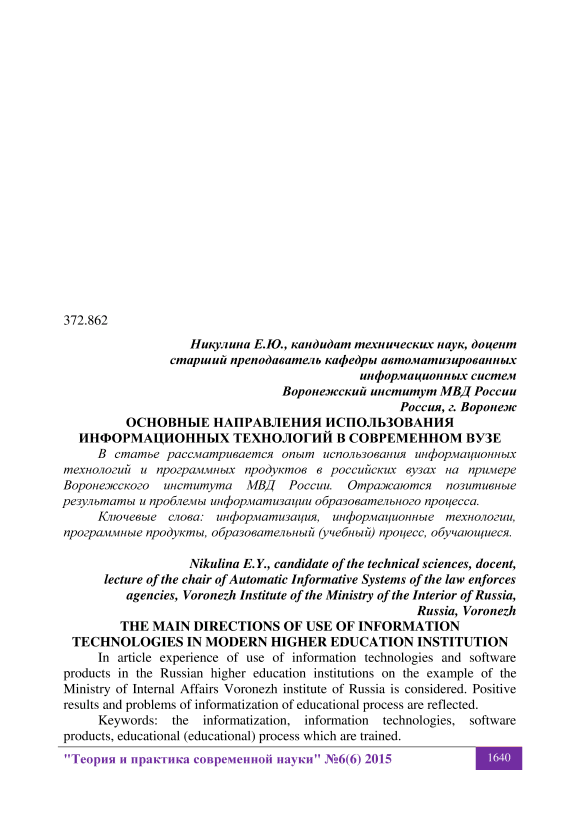 372.862

Никулина Е.Ю., кандидат технических наук, доцент старший преподаватель кафедры автоматизированных информационных систем
Воронежский институт МВД России
Россия, г. Воронеж

ОСНОВНЫЕ НАПРАВЛЕНИЯ ИСПОЛЬЗОВАНИЯ ИНФОРМАЦИОННЫХ ТЕХНОЛОГИЙ В СОВРЕМЕННОМ ВУЗЕ

В статье рассматривается опыт использования информационных технологий и программных продуктов в российских вузах на примере Воронежского института МВД России. Отражаются позитивные результаты и проблемы информатизации образовательного процесса.

Ключевые слова: информатизация, информационные технологии, программные продукты, образовательный (учебный) процесс, обучающиеся.

Nikulina E.Y., candidate of the technical sciences, docent, lecture of the chair of Automatic Informative Systems of the law enforces agencies, Voronezh Institute of the Ministry of the Interior of Russia, Russia, Voronezh

THE MAIN DIRECTIONS OF USE OF INFORMATION TECHNOLOGIES IN MODERN HIGHER EDUCATION INSTITUTION

In article experience of use of information technologies and software products in the Russian higher education institutions on the example of the Ministry of Internal Affairs Voronezh institute of Russia is considered. Positive results and problems of informatization of educational process are reflected.

Keywords: the informatization, information technologies, software products, educational (educational) process which are trained.

"Теория и практика современной науки" №6(6) 2015 1640